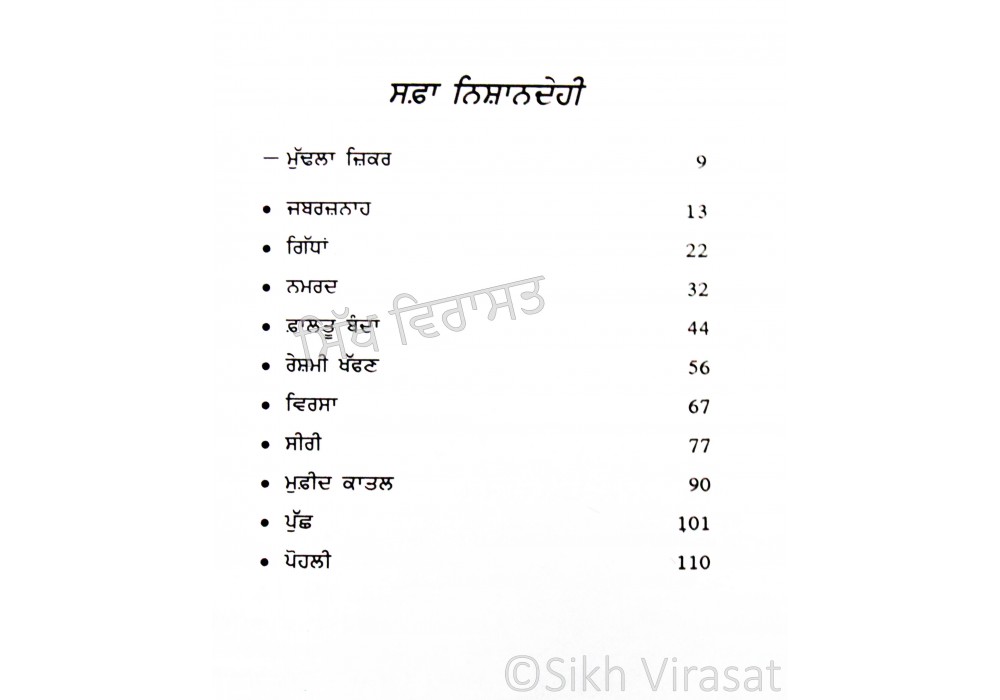 ਸਫ਼ਾ ਨਿਸ਼ਾਨਦੇਹੀ

— ਮੁੱਢਲਾ ਜ਼ਿਕਰ 9

• ਜਬਰਜ਼ਨਾਹ 13
• ਗਿੱਧਾਂ 22
• ਨਮਰਦ 32
• ਫ਼ਾਲਤੂ ਬੰਦਾ 44
• ਰੇਸ਼ਮੀ ਖੱਫਣ 56
• ਵਿਰਸਾ 67
• ਸੀਰੀ 77
• ਮੁਫ਼ੀਦ ਕਾਤਲ 90
• ਪੁੱਛ 101
• ਪੋਹਲੀ 110

ਸਿੱਖ ਵਿਰਾਸਤ

©Sikh Virasat